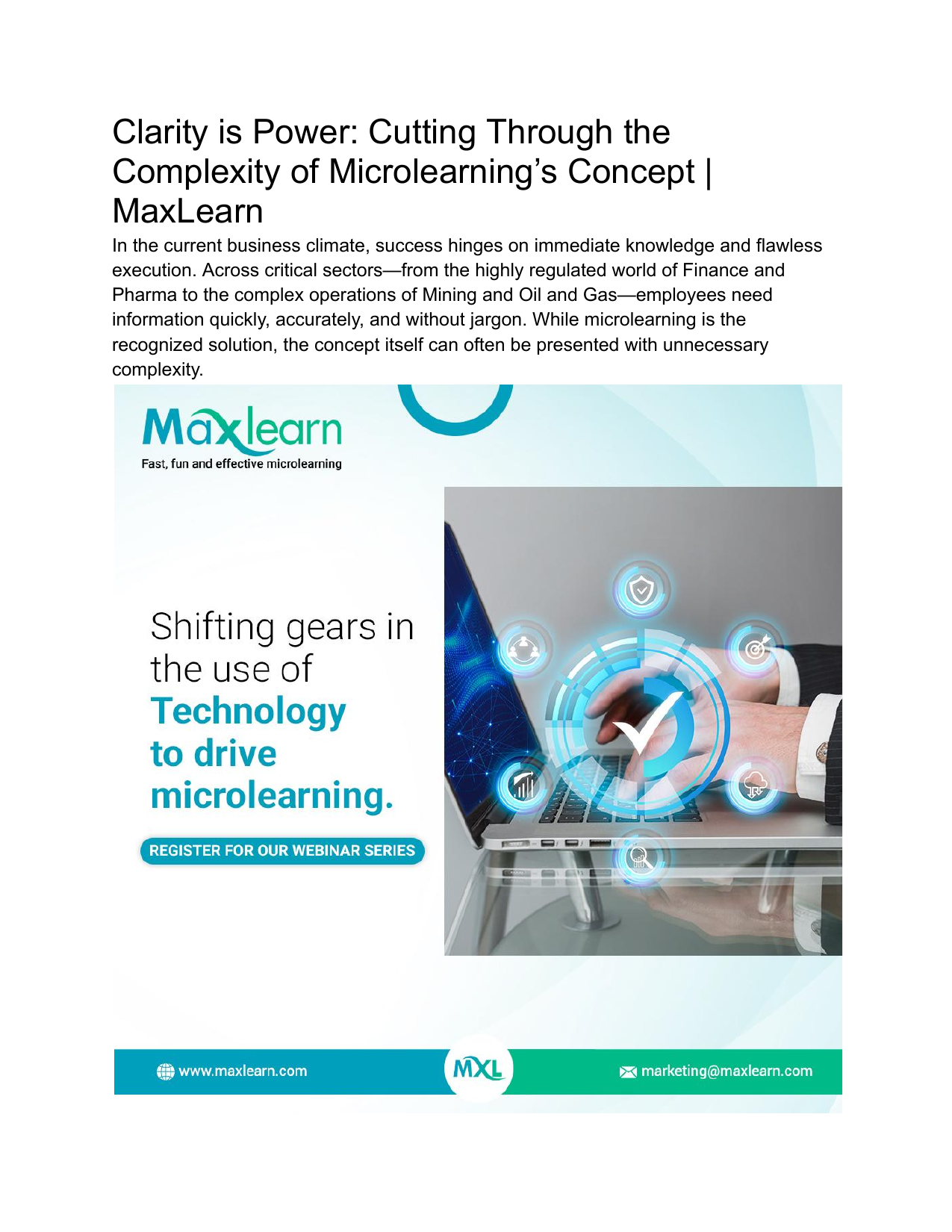 Clarity is Power: Cutting Through the Complexity of Microlearning's Concept | MaxLearn

In the current business climate, success hinges on immediate knowledge and flawless execution. Across critical sectors—from the highly regulated world of Finance and Pharma to the complex operations of Mining and Oil and Gas—employees need information quickly, accurately, and without jargon. While microlearning is the recognized solution, the concept itself can often be presented with unnecessary complexity.

Maxlearn
Fast, fun and effective microlearning

Shifting gears in the use of Technology to drive microlearning.

REGISTER FOR OUR WEBINAR SERIES

www.maxlearn.com

MXL

marketing@maxlearn.com